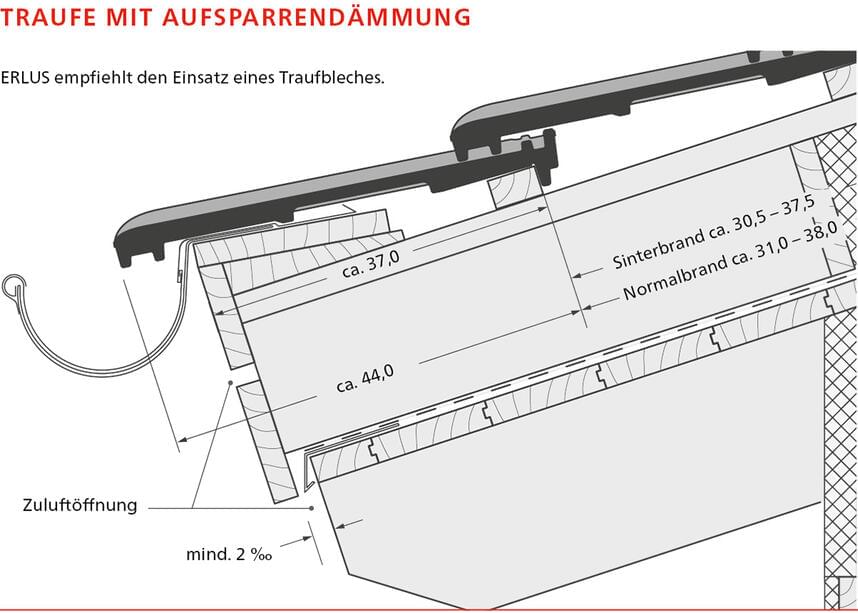 TRAUFE MIT AUFSPARRENDÄMMUNG

ERLUS empfiehlt den Einsatz eines Traufbleches.

ca. 37,0

Sinterbrand ca. 30,5 – 37,5

Normalbrand ca. 31,0 – 38,0

ca. 44,0

Zuluftöffnung

mind. 2 ‰